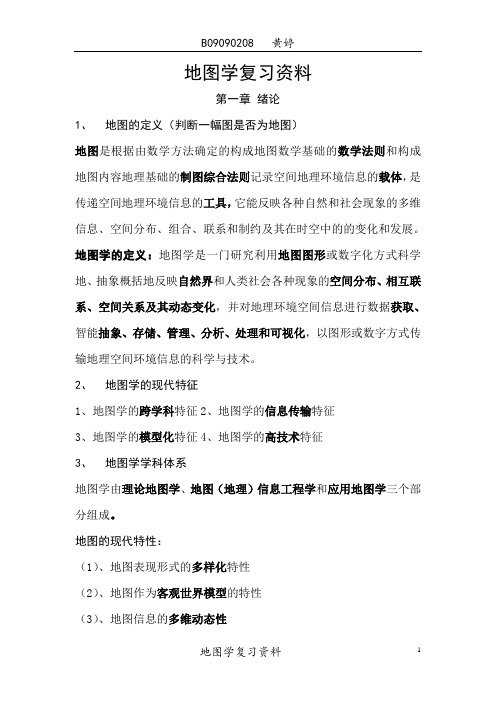 B09090208　黄婷

地图学复习资料

第一章 绪论

1、　地图的定义（判断一幅图是否为地图）

地图是根据由数学方法确定的构成地图数学基础的数学法则和构成地图内容地理基础的制图综合法则记录空间地理环境信息的载体，是传递空间地理环境信息的工具，它能反映各种自然和社会现象的多维信息、空间分布、组合、联系和制约及其在时空中的的变化和发展。

地图学的定义：地图学是一门研究利用地图图形或数字化方式科学地、抽象概括地反映自然界和人类社会各种现象的空间分布、相互联系、空间关系及其动态变化，并对地理环境空间信息进行数据获取、智能抽象、存储、管理、分析、处理和可视化，以图形或数字方式传输地理空间环境信息的科学与技术。

2、　地图学的现代特征

1、地图学的跨学科特征 2、地图学的信息传输特征

3、地图学的模型化特征 4、地图学的高技术特征

3、　地图学学科体系

地图学由理论地图学、地图（地理）信息工程学和应用地图学三个部分组成。

地图的现代特性：

（1）、地图表现形式的多样化特性

（2）、地图作为客观世界模型的特性

（3）、地图信息的多维动态性

地图学复习资料　1